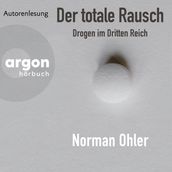 Autorenlesung

Der totale Rausch

Drogen im Dritten Reich

argon
hörbuch

Norman Ohler